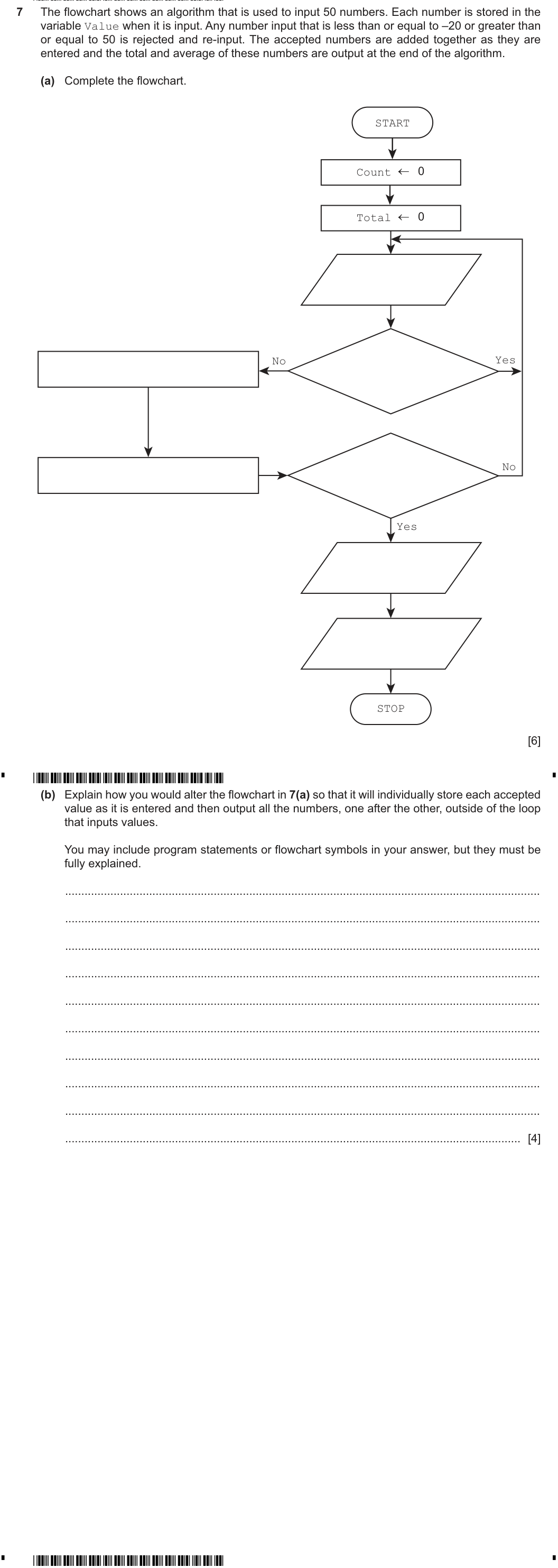 7 The flowchart shows an algorithm that is used to input 50 numbers. Each number is stored in the variable Value when it is input. Any number input that is less than or equal to –20 or greater than or equal to 50 is rejected and re-input. The accepted numbers are added together as they are entered and the total and average of these numbers are output at the end of the algorithm.

(a) Complete the flowchart.

START

Count ← 0

Total ← 0

No

Yes

No

Yes

STOP

[6]

(b) Explain how you would alter the flowchart in 7(a) so that it will individually store each accepted value as it is entered and then output all the numbers, one after the other, outside of the loop that inputs values.

You may include program statements or flowchart symbols in your answer, but they must be fully explained.

____

____

____

____

____

____

____

____

____

____ [4]